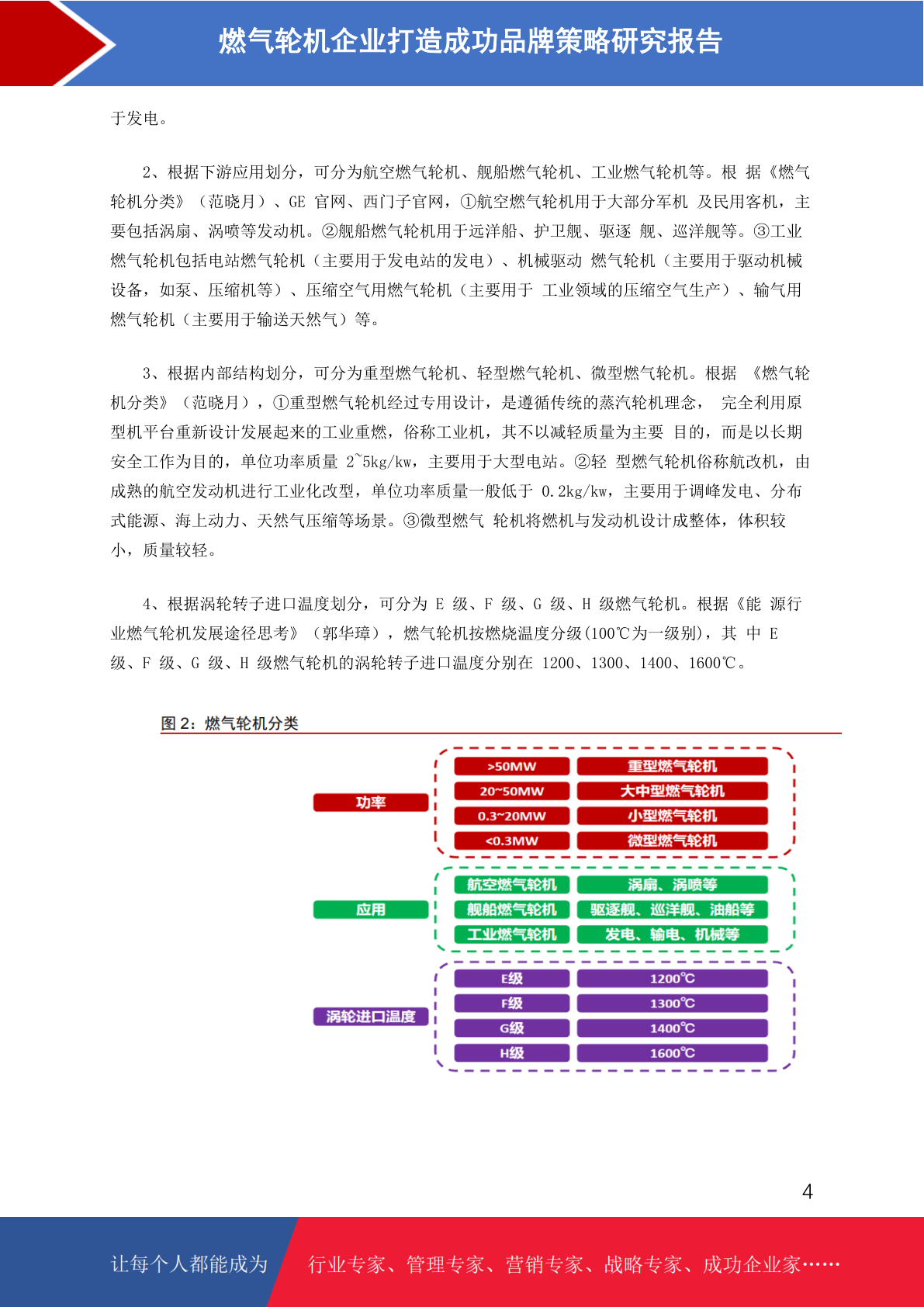 燃气轮机企业打造成功品牌策略研究报告

于发电。

2、根据下游应用划分，可分为航空燃气轮机、舰船燃气轮机、工业燃气轮机等。根 据《燃气轮机分类》（范晓月）、GE 官网、西门子官网，①航空燃气轮机用于大部分军机 及民用客机，主要包括涡扇、涡喷等发动机。②舰船燃气轮机用于远洋船、护卫舰、驱逐 舰、巡洋舰等。③工业燃气轮机包括电站燃气轮机（主要用于发电站的发电）、机械驱动 燃气轮机（主要用于驱动机械设备，如泵、压缩机等）、压缩空气用燃气轮机（主要用于 工业领域的压缩空气生产）、输气用燃气轮机（主要用于输送天然气）等。

3、根据内部结构划分，可分为重型燃气轮机、轻型燃气轮机、微型燃气轮机。根据 《燃气轮机分类》（范晓月），①重型燃气轮机经过专用设计，是遵循传统的蒸汽轮机理念， 完全利用原型机平台重新设计发展起来的工业重燃，俗称工业机，其不以减轻质量为主要 目的，而是以长期安全工作为目的，单位功率质量 2~5kg/kw，主要用于大型电站。②轻 型燃气轮机俗称航改机，由成熟的航空发动机进行工业化改型，单位功率质量一般低于 0.2kg/kw，主要用于调峰发电、分布式能源、海上动力、天然气压缩等场景。③微型燃气 轮机将燃机与发动机设计成整体，体积较小，质量较轻。

4、根据涡轮转子进口温度划分，可分为 E 级、F 级、G 级、H 级燃气轮机。根据《能 源行业燃气轮机发展途径思考》（郭华璋），燃气轮机按燃烧温度分级(100℃为一级别)，其 中 E 级、F 级、G 级、H 级燃气轮机的涡轮转子进口温度分别在 1200、1300、1400、1600℃。

图 2：燃气轮机分类

功率
>50MW 重型燃气轮机
20~50MW 大中型燃气轮机
0.3~20MW 小型燃气轮机
<0.3MW 微型燃气轮机

应用
航空燃气轮机 涡扇、涡喷等
舰船燃气轮机 驱逐舰、巡洋舰、油船等
工业燃气轮机 发电、输电、机械等

涡轮进口温度
E级 1200℃
F级 1300℃
G级 1400℃
H级 1600℃

4

让每个人都能成为 行业专家、管理专家、营销专家、战略专家、成功企业家……